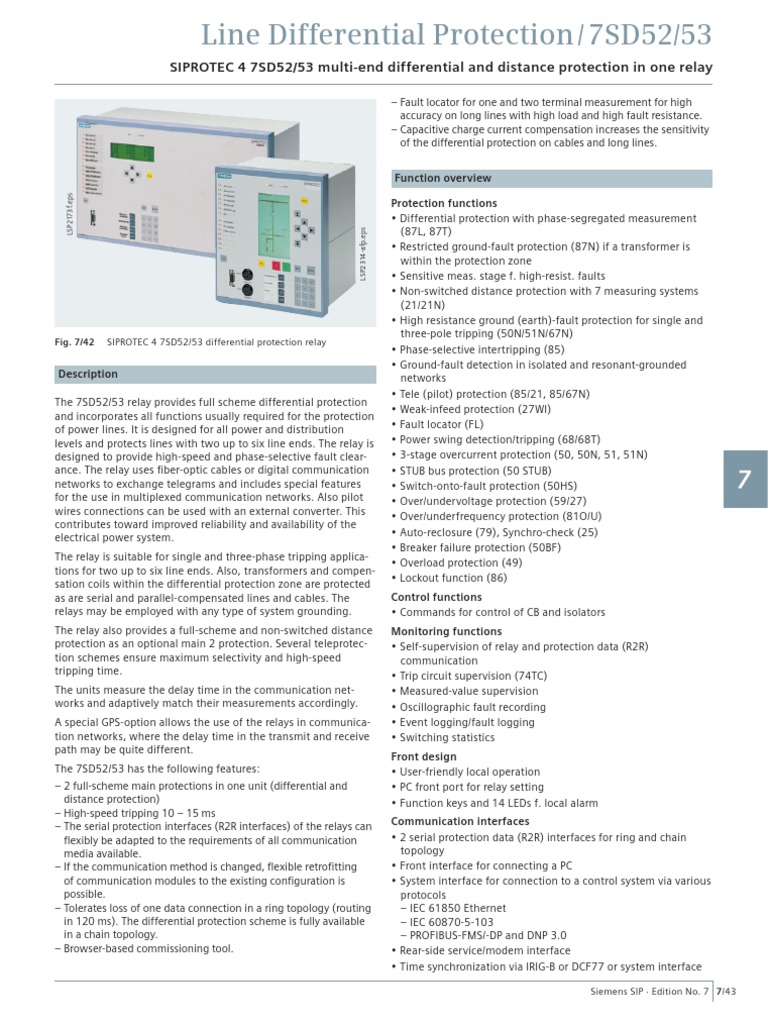 Line Differential Protection / 7SD52/53

SIPROTEC 4 7SD52/53 multi-end differential and distance protection in one relay

LSP2173f.eps

LSP2314-afp.eps

Fig. 7/42 SIPROTEC 4 7SD52/53 differential protection relay

Description

The 7SD52/53 relay provides full scheme differential protection and incorporates all functions usually required for the protection of power lines. It is designed for all power and distribution levels and protects lines with two up to six line ends. The relay is designed to provide high-speed and phase-selective fault clearance. The relay uses fiber-optic cables or digital communication networks to exchange telegrams and includes special features for the use in multiplexed communication networks. Also pilot wires connections can be used with an external converter. This contributes toward improved reliability and availability of the electrical power system.

The relay is suitable for single and three-phase tripping applications for two up to six line ends. Also, transformers and compensation coils within the differential protection zone are protected as are serial and parallel-compensated lines and cables. The relays may be employed with any type of system grounding.

The relay also provides a full-scheme and non-switched distance protection as an optional main 2 protection. Several teleprotection schemes ensure maximum selectivity and high-speed tripping time.

The units measure the delay time in the communication networks and adaptively match their measurements accordingly.

A special GPS-option allows the use of the relays in communication networks, where the delay time in the transmit and receive path may be quite different.

The 7SD52/53 has the following features:
– 2 full-scheme main protections in one unit (differential and distance protection)
– High-speed tripping 10 – 15 ms
– The serial protection interfaces (R2R interfaces) of the relays can flexibly be adapted to the requirements of all communication media available.
– If the communication method is changed, flexible retrofitting of communication modules to the existing configuration is possible.
– Tolerates loss of one data connection in a ring topology (routing in 120 ms). The differential protection scheme is fully available in a chain topology.
– Browser-based commissioning tool.
– Fault locator for one and two terminal measurement for high accuracy on long lines with high load and high fault resistance.
– Capacitive charge current compensation increases the sensitivity of the differential protection on cables and long lines.

Function overview

Protection functions
• Differential protection with phase-segregated measurement (87L, 87T)
• Restricted ground-fault protection (87N) if a transformer is within the protection zone
• Sensitive meas. stage f. high-resist. faults
• Non-switched distance protection with 7 measuring systems (21/21N)
• High resistance ground (earth)-fault protection for single and three-pole tripping (50N/51N/67N)
• Phase-selective intertripping (85)
• Ground-fault detection in isolated and resonant-grounded networks
• Tele (pilot) protection (85/21, 85/67N)
• Weak-infeed protection (27WI)
• Fault locator (FL)
• Power swing detection/tripping (68/68T)
• 3-stage overcurrent protection (50, 50N, 51, 51N)
• STUB bus protection (50 STUB)
• Switch-onto-fault protection (50HS)
• Over/undervoltage protection (59/27)
• Over/underfrequency protection (81O/U)
• Auto-reclosure (79), Synchro-check (25)
• Breaker failure protection (50BF)
• Overload protection (49)
• Lockout function (86)

Control functions
• Commands for control of CB and isolators

Monitoring functions
• Self-supervision of relay and protection data (R2R) communication
• Trip circuit supervision (74TC)
• Measured-value supervision
• Oscillographic fault recording
• Event logging/fault logging
• Switching statistics

Front design
• User-friendly local operation
• PC front port for relay setting
• Function keys and 14 LEDs f. local alarm

Communication interfaces
• 2 serial protection data (R2R) interfaces for ring and chain topology
• Front interface for connecting a PC
• System interface for connection to a control system via various protocols
– IEC 61850 Ethernet
– IEC 60870-5-103
– PROFIBUS-FMS/-DP and DNP 3.0
• Rear-side service/modem interface
• Time synchronization via IRIG-B or DCF77 or system interface

7

Siemens SIP · Edition No. 7 7/43